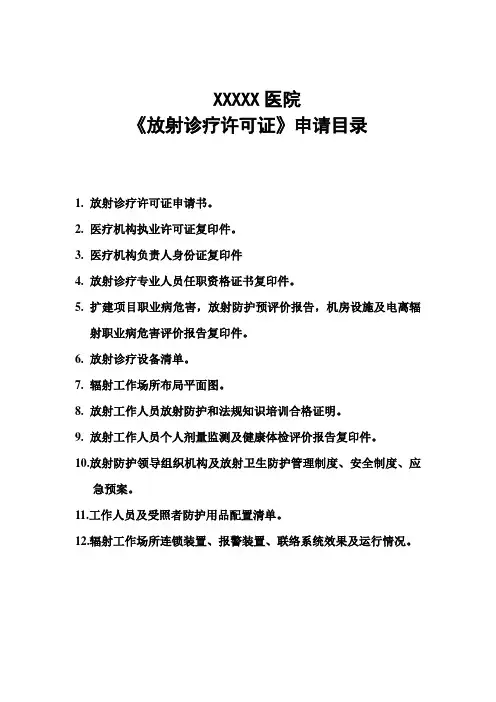 XXXXX 医院
《放射诊疗许可证》申请目录

1. 放射诊疗许可证申请书。

2. 医疗机构执业许可证复印件。

3. 医疗机构负责人身份证复印件

4. 放射诊疗专业人员任职资格证书复印件。

5. 扩建项目职业病危害，放射防护预评价报告，机房设施及电离辐射职业病危害评价报告复印件。

6. 放射诊疗设备清单。

7. 辐射工作场所布局平面图。

8. 放射工作人员放射防护和法规知识培训合格证明。

9. 放射工作人员个人剂量监测及健康体检评价报告复印件。

10.放射防护领导组织机构及放射卫生防护管理制度、安全制度、应急预案。

11.工作人员及受照者防护用品配置清单。

12.辐射工作场所连锁装置、报警装置、联络系统效果及运行情况。